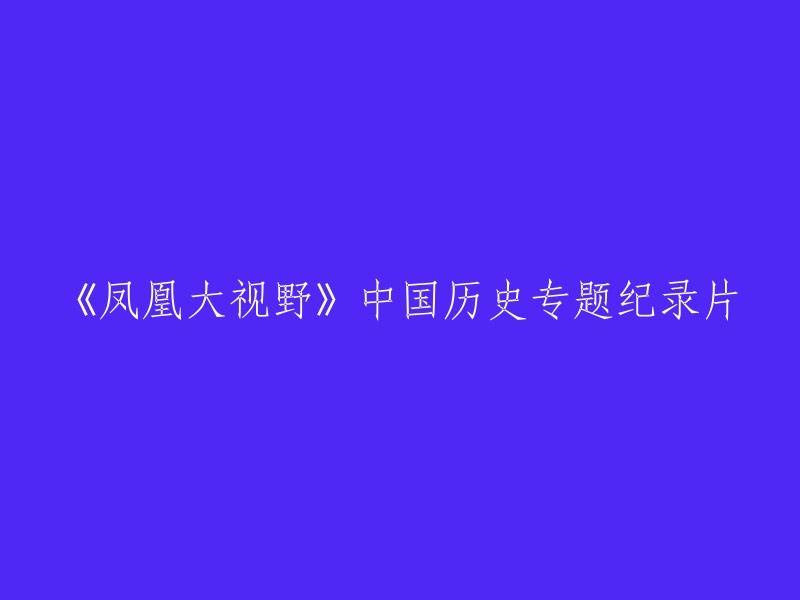 《凤凰大视野》中国历史专题纪录片